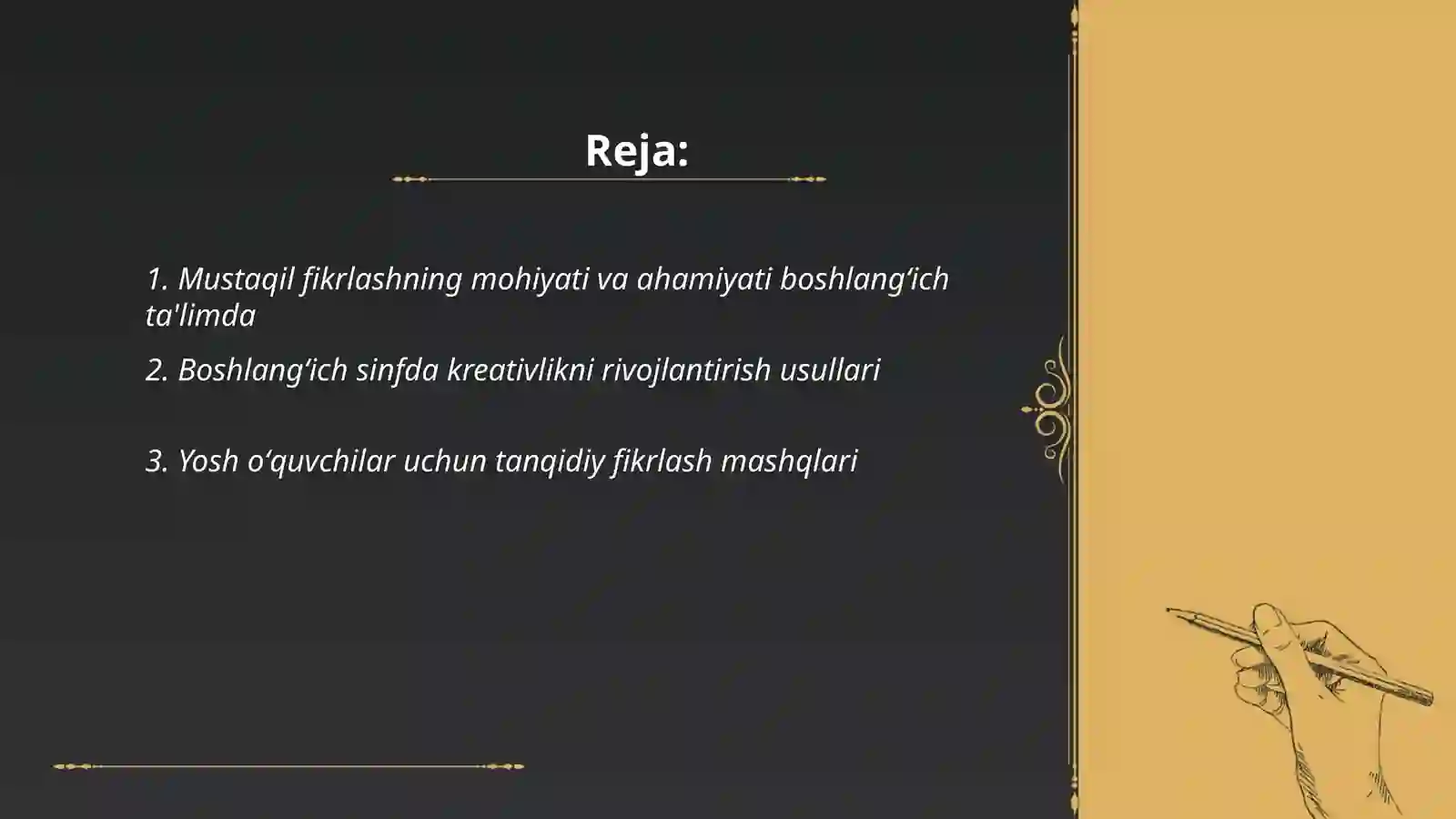 Reja:

1. Mustaqil fikrlashning mohiyati va ahamiyati boshlang‘ich ta'limda

2. Boshlang‘ich sinfda kreativlikni rivojlantirish usullari

3. Yosh o‘quvchilar uchun tanqidiy fikrlash mashqlari